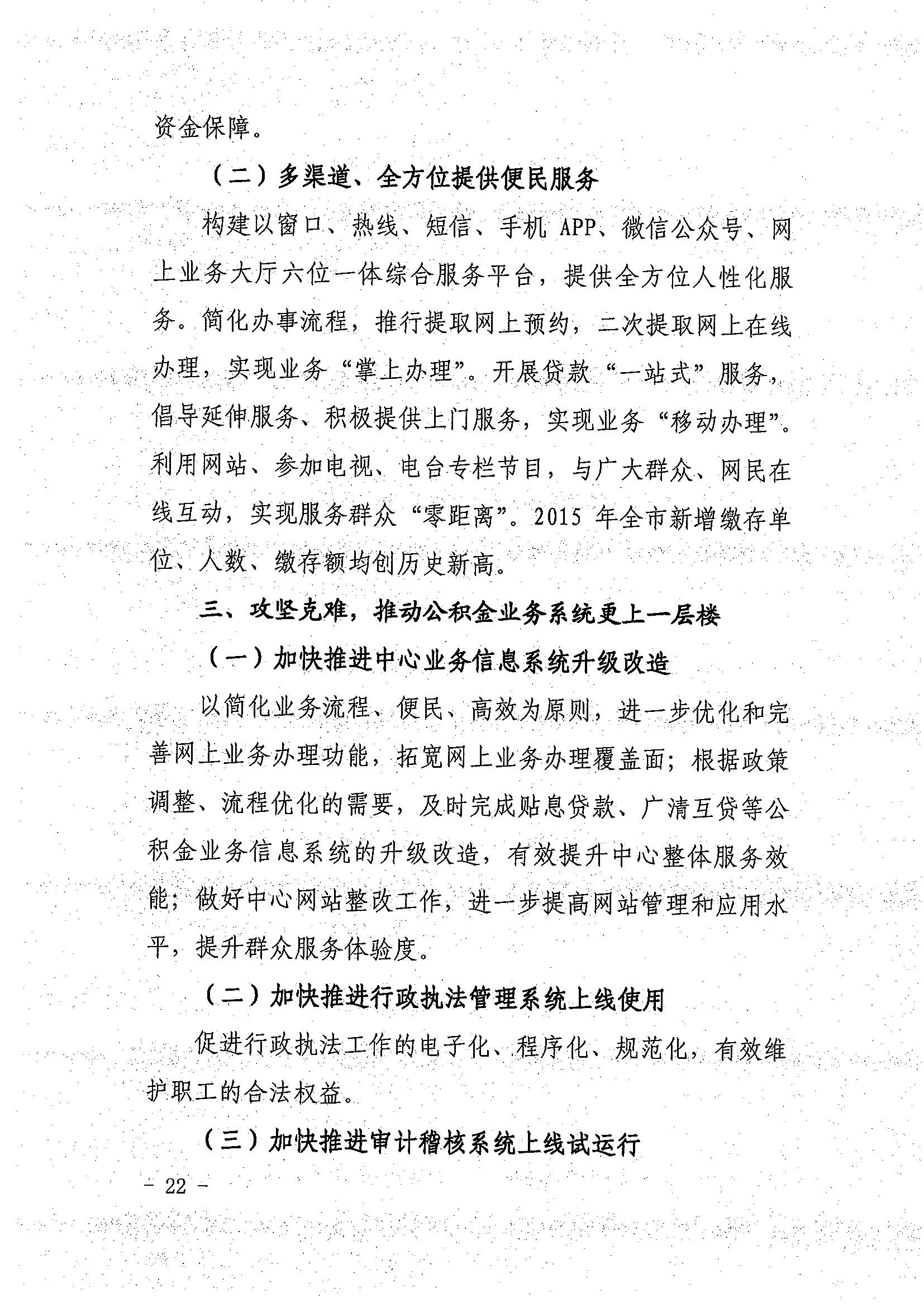 资金保障。

（二）多渠道、全方位提供便民服务

构建以窗口、热线、短信、手机 APP、微信公众号、网上业务大厅六位一体综合服务平台，提供全方位人性化服务。简化办事流程，推行提取网上预约，二次提取网上在线办理，实现业务“掌上办理”。开展贷款“一站式”服务，倡导延伸服务、积极提供上门服务，实现业务“移动办理”。利用网站、参加电视、电台专栏节目，与广大群众、网民在线互动，实现服务群众“零距离”。2015 年全市新增缴存单位、人数、缴存额均创历史新高。

三、攻坚克难，推动公积金业务系统更上一层楼

（一）加快推进中心业务信息系统升级改造

以简化业务流程、便民、高效为原则，进一步优化和完善网上业务办理功能，拓宽网上业务办理覆盖面；根据政策调整、流程优化的需要，及时完成贴息贷款、广清互贷等公积金业务信息系统的升级改造，有效提升中心整体服务效能；做好中心网站整改工作，进一步提高网站管理和应用水平，提升群众服务体验度。

（二）加快推进行政执法管理系统上线使用

促进行政执法工作的电子化、程序化、规范化，有效维护职工的合法权益。

（三）加快推进审计稽核系统上线试运行

－ 22 －